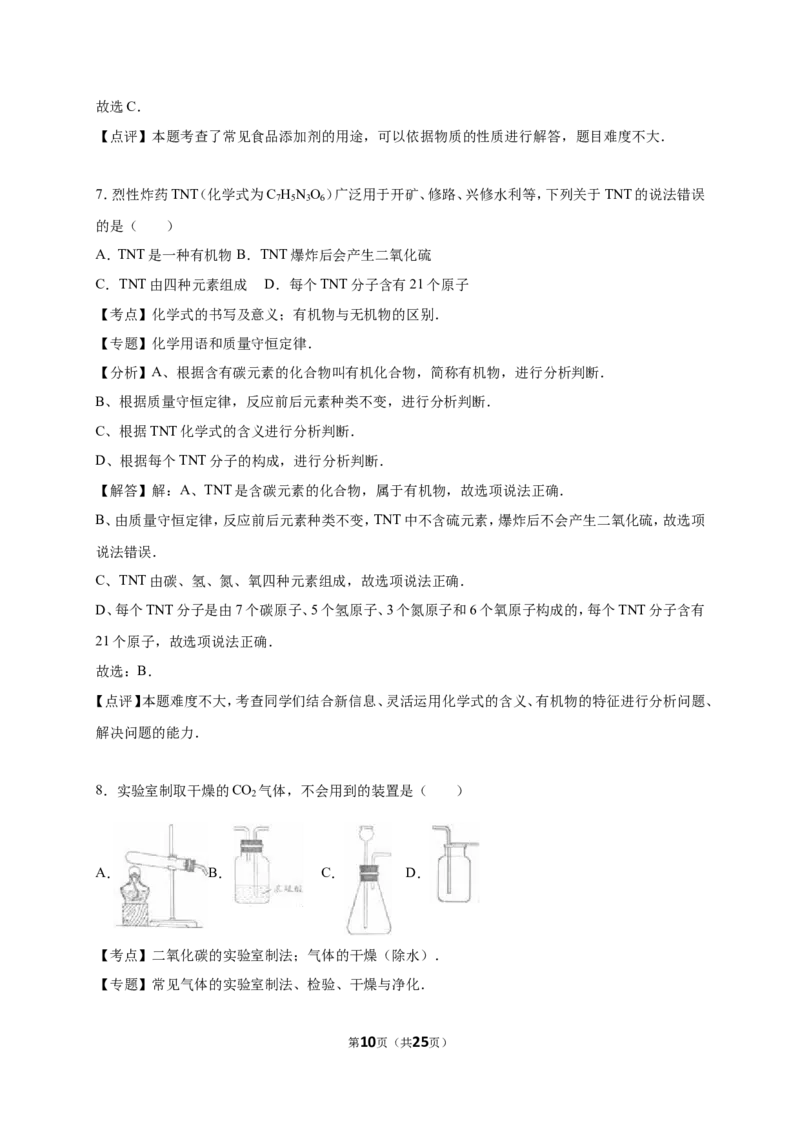 故选C.

【点评】本题考查了常见食品添加剂的用途，可以依据物质的性质进行解答，题目难度不大.

7.烈性炸药TNT（化学式为$C_7H_5N_3O_6$）广泛用于开矿、修路、兴修水利等，下列关于TNT的说法错误的是（　　）

A．TNT是一种有机物 B．TNT爆炸后会产生二氧化硫

C．TNT由四种元素组成　D．每个TNT分子含有21个原子

【考点】化学式的书写及意义；有机物与无机物的区别.

【专题】化学用语和质量守恒定律.

【分析】A、根据含有碳元素的化合物叫有机化合物，简称有机物，进行分析判断.

B、根据质量守恒定律，反应前后元素种类不变，进行分析判断.

C、根据TNT化学式的含义进行分析判断.

D、根据每个TNT分子的构成，进行分析判断.

【解答】解：A、TNT是含碳元素的化合物，属于有机物，故选项说法正确.

B、由质量守恒定律，反应前后元素种类不变，TNT中不含硫元素，爆炸后不会产生二氧化硫，故选项说法错误.

C、TNT由碳、氢、氮、氧四种元素组成，故选项说法正确.

D、每个TNT分子是由7个碳原子、5个氢原子、3个氮原子和6个氧原子构成的，每个TNT分子含有21个原子，故选项说法正确.

故选：B.

【点评】本题难度不大，考查同学们结合新信息、灵活运用化学式的含义、有机物的特征进行分析问题、解决问题的能力.

8．实验室制取干燥的$CO_2$气体，不会用到的装置是（　　）

A． B． C． D．

【考点】二氧化碳的实验室制法；气体的干燥（除水）.

【专题】常见气体的实验室制法、检验、干燥与净化.

第10页（共25页）